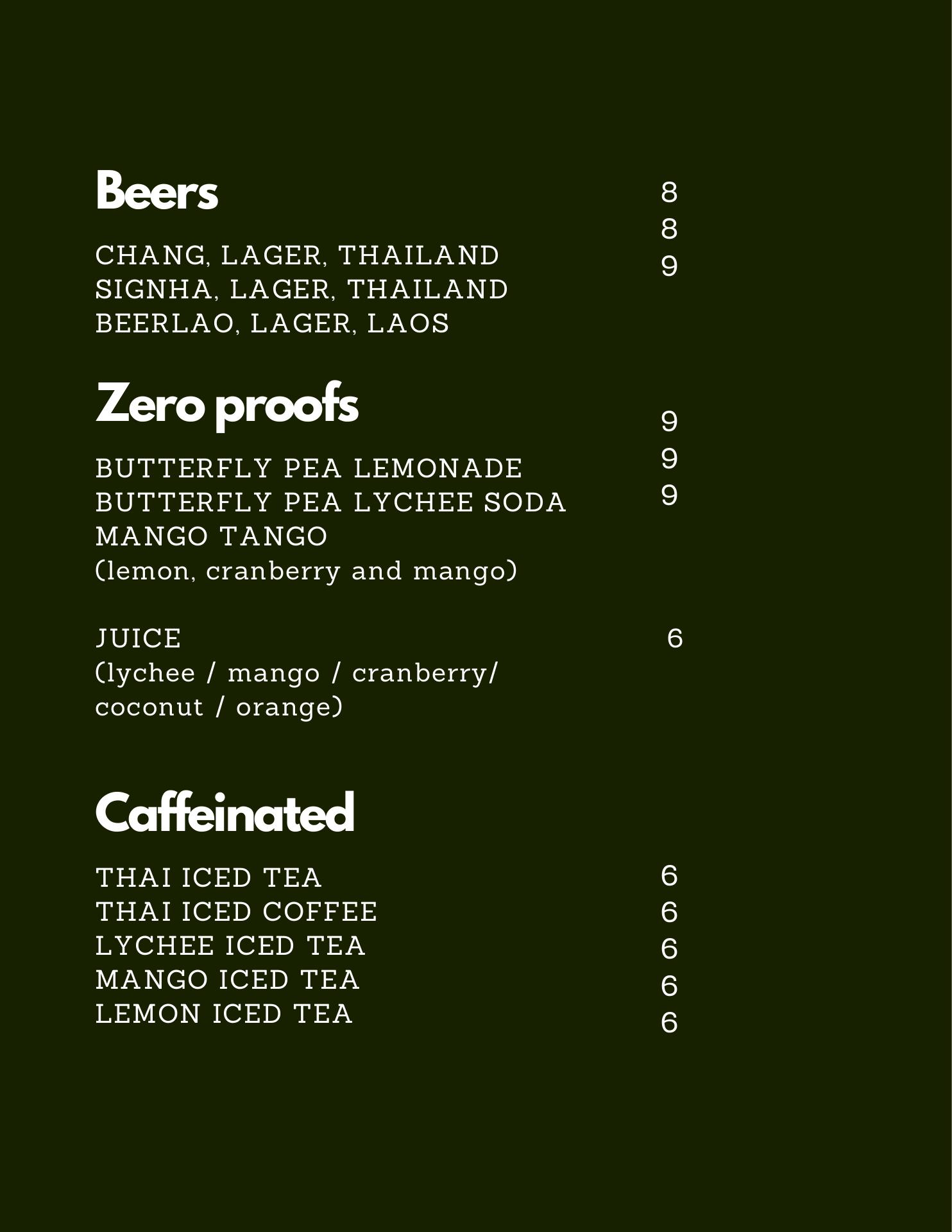 Beers

CHANG, LAGER, THAILAND 8
SIGNHA, LAGER, THAILAND 8
BEERLAO, LAGER, LAOS 9

Zero proofs

BUTTERFLY PEA LEMONADE 9
BUTTERFLY PEA LYCHEE SODA 9
MANGO TANGO 9
(lemon, cranberry and mango)

JUICE 6
(lychee / mango / cranberry/
coconut / orange)

Caffeinated

THAI ICED TEA 6
THAI ICED COFFEE 6
LYCHEE ICED TEA 6
MANGO ICED TEA 6
LEMON ICED TEA 6